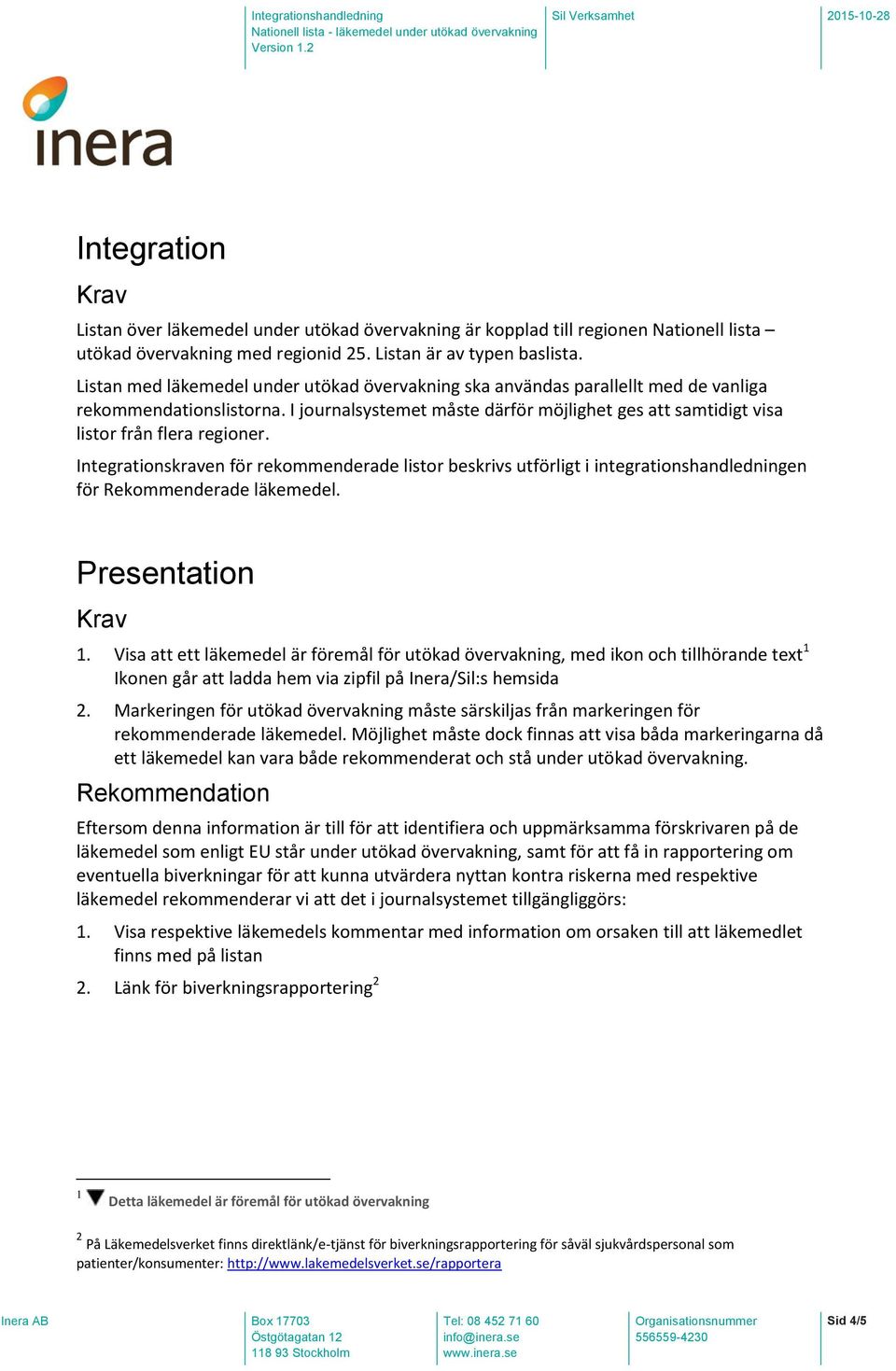 Integrationshandledning
Nationell lista - läkemedel under utökad övervakning
Version 1.2

Sil Verksamhet

2015-10-28

inera

Integration

Krav

Listan över läkemedel under utökad övervakning är kopplad till regionen Nationell lista – utökad övervakning med regionid 25. Listan är av typen baslista.

Listan med läkemedel under utökad övervakning ska användas parallellt med de vanliga rekommendationslistorna. I journalsystemet måste därför möjlighet ges att samtidigt visa listor från flera regioner.

Integrationskraven för rekommenderade listor beskrivs utförligt i integrationshandledningen för Rekommenderade läkemedel.

Presentation

Krav

1. Visa att ett läkemedel är föremål för utökad övervakning, med ikon och tillhörande text$^1$ Ikonen går att ladda hem via zipfil på Inera/Sil:s hemsida

2. Markeringen för utökad övervakning måste särskiljas från markeringen för rekommenderade läkemedel. Möjlighet måste dock finnas att visa båda markeringarna då ett läkemedel kan vara både rekommenderat och stå under utökad övervakning.

Rekommendation

Eftersom denna information är till för att identifiera och uppmärksamma förskrivaren på de läkemedel som enligt EU står under utökad övervakning, samt för att få in rapportering om eventuella biverkningar för att kunna utvärdera nyttan kontra riskerna med respektive läkemedel rekommenderar vi att det i journalsystemet tillgängliggörs:

1. Visa respektive läkemedels kommentar med information om orsaken till att läkemedlet finns med på listan

2. Länk för biverkningsrapportering$^2$

$^1$ Detta läkemedel är föremål för utökad övervakning

$^2$ På Läkemedelsverket finns direktlänk/e-tjänst för biverkningsrapportering för såväl sjukvårdspersonal som patienter/konsumenter: http://www.lakemedelsverket.se/rapportera

Inera AB

Box 17703
Östgötagatan 12
118 93 Stockholm

Tel: 08 452 71 60
info@inera.se
www.inera.se

Organisationsnummer
556559-4230

Sid 4/5